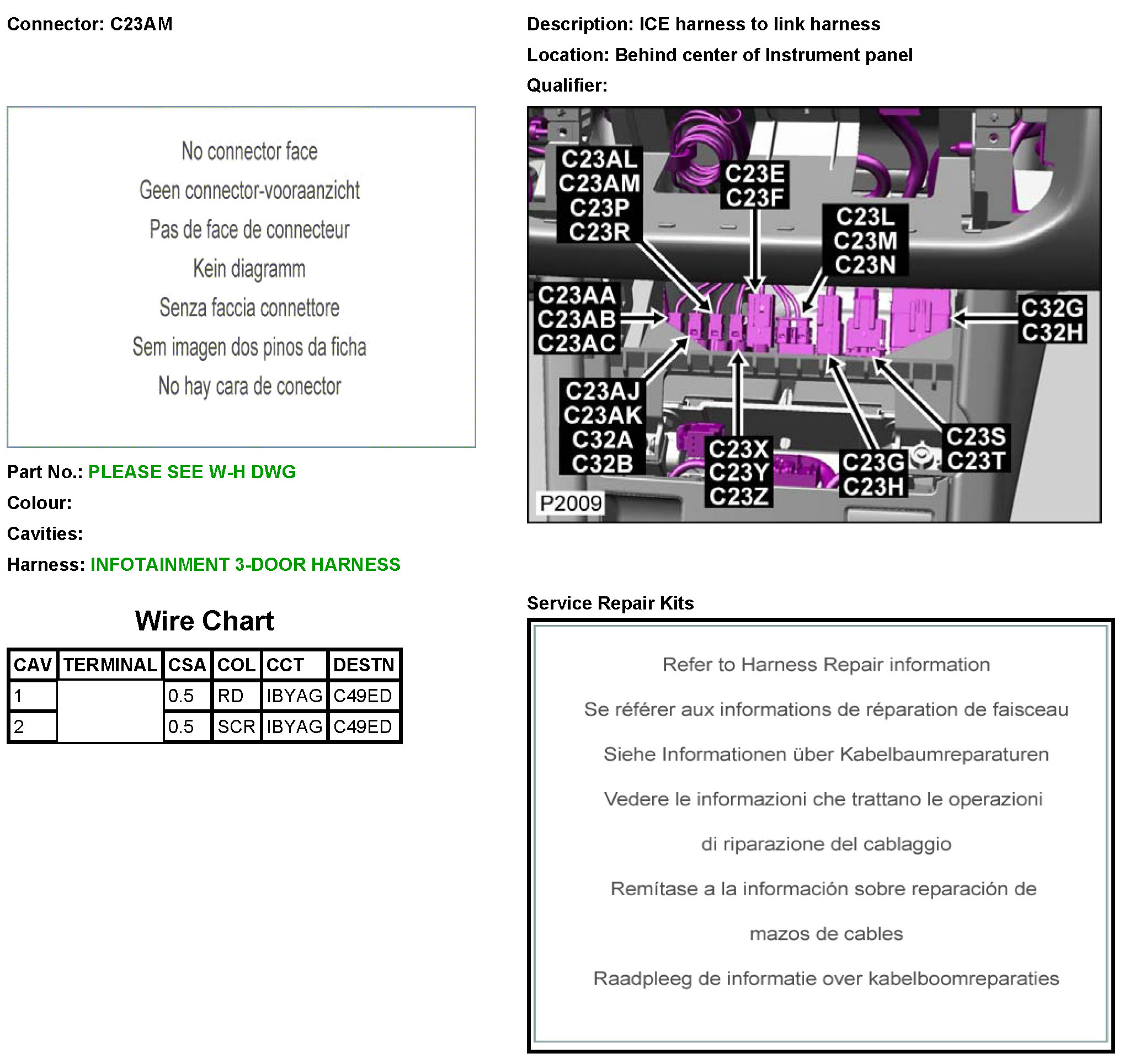 Connector: C23AM

No connector face

Geen connector-vooraanzicht

Pas de face de connecteur

Kein diagramm

Senza faccia connettore

Sem imagen dos pinos da ficha

No hay cara de conector

Part No.: PLEASE SEE W-H DWG

Colour:

Cavities:

Harness: INFOTAINMENT 3-DOOR HARNESS

Wire Chart

| CAV | TERMINAL | CSA | COL | CCT | DESTN |
|---|---|---|---|---|---|
| 1 | | 0.5 | RD | IBYAG | C49ED |
| 2 | | 0.5 | SCR | IBYAG | C49ED |

Description: ICE harness to link harness

Location: Behind center of Instrument panel

Qualifier:

C23AL
C23AM
C23P
C23R

C23E
C23F

C23L
C23M
C23N

C23AA
C23AB
C23AC

C32G
C32H

C23AJ
C23AK
C32A
C32B

C23X
C23Y
C23Z

C23G
C23H

C23S
C23T

P2009

Service Repair Kits

Refer to Harness Repair information

Se référer aux informations de réparation de faisceau

Siehe Informationen über Kabelbaumreparaturen

Vedere le informazioni che trattano le operazioni

di riparazione del cablaggio

Remítase a la información sobre reparación de

mazos de cables

Raadpleeg de informatie over kabelboomreparaties